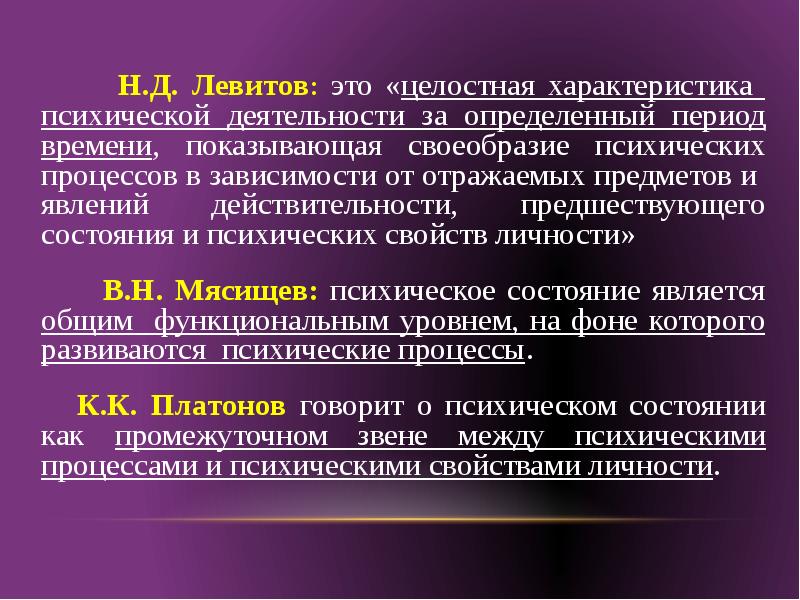 Н.Д. Левитов: это «целостная характеристика психической деятельности за определенный период времени, показывающая своеобразие психических процессов в зависимости от отражаемых предметов и явлений действительности, предшествующего состояния и психических свойств личности»

В.Н. Мясищев: психическое состояние является общим функциональным уровнем, на фоне которого развиваются психические процессы.

К.К. Платонов говорит о психическом состоянии как промежуточном звене между психическими процессами и психическими свойствами личности.